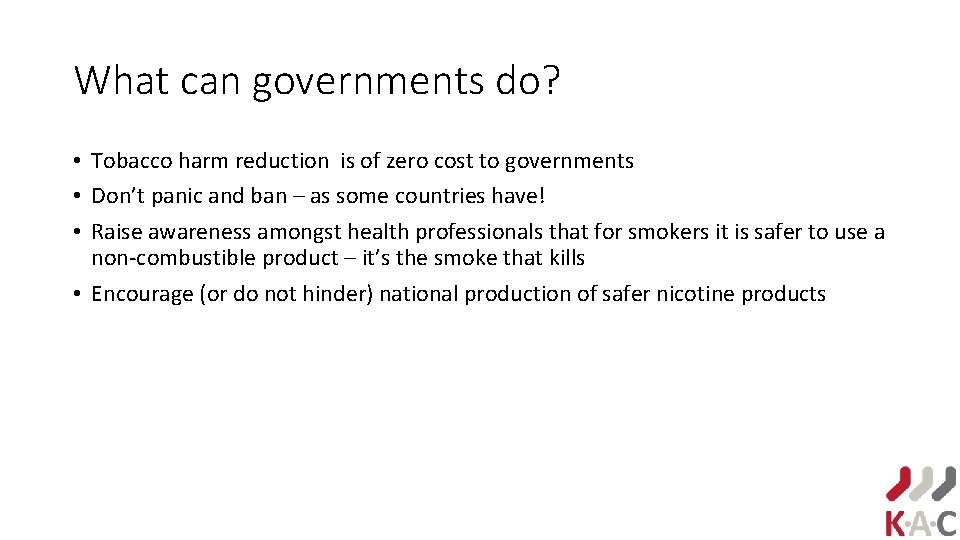 What can governments do?

• Tobacco harm reduction is of zero cost to governments
• Don't panic and ban – as some countries have!
• Raise awareness amongst health professionals that for smokers it is safer to use a non-combustible product – it's the smoke that kills
• Encourage (or do not hinder) national production of safer nicotine products

K·A·C